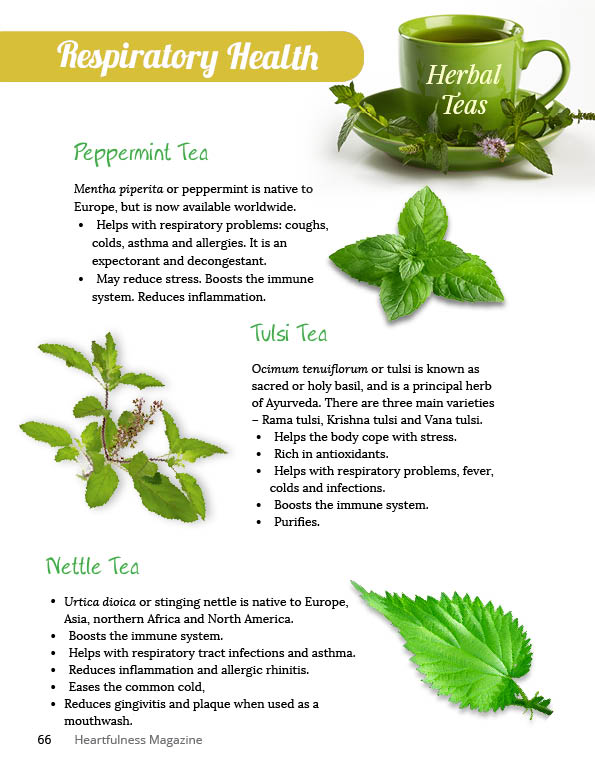 Respiratory Health

Herbal Teas

Peppermint Tea

Mentha piperita or peppermint is native to Europe, but is now available worldwide.

• Helps with respiratory problems: coughs, colds, asthma and allergies. It is an expectorant and decongestant.
• May reduce stress. Boosts the immune system. Reduces inflammation.

Tulsi Tea

Ocimum tenuiflorum or tulsi is known as sacred or holy basil, and is a principal herb of Ayurveda. There are three main varieties – Rama tulsi, Krishna tulsi and Vana tulsi.

• Helps the body cope with stress.
• Rich in antioxidants.
• Helps with respiratory problems, fever, colds and infections.
• Boosts the immune system.
• Purifies.

Nettle Tea

• Urtica dioica or stinging nettle is native to Europe, Asia, northern Africa and North America.
• Boosts the immune system.
• Helps with respiratory tract infections and asthma.
• Reduces inflammation and allergic rhinitis.
• Eases the common cold,
• Reduces gingivitis and plaque when used as a mouthwash.

66 Heartfulness Magazine